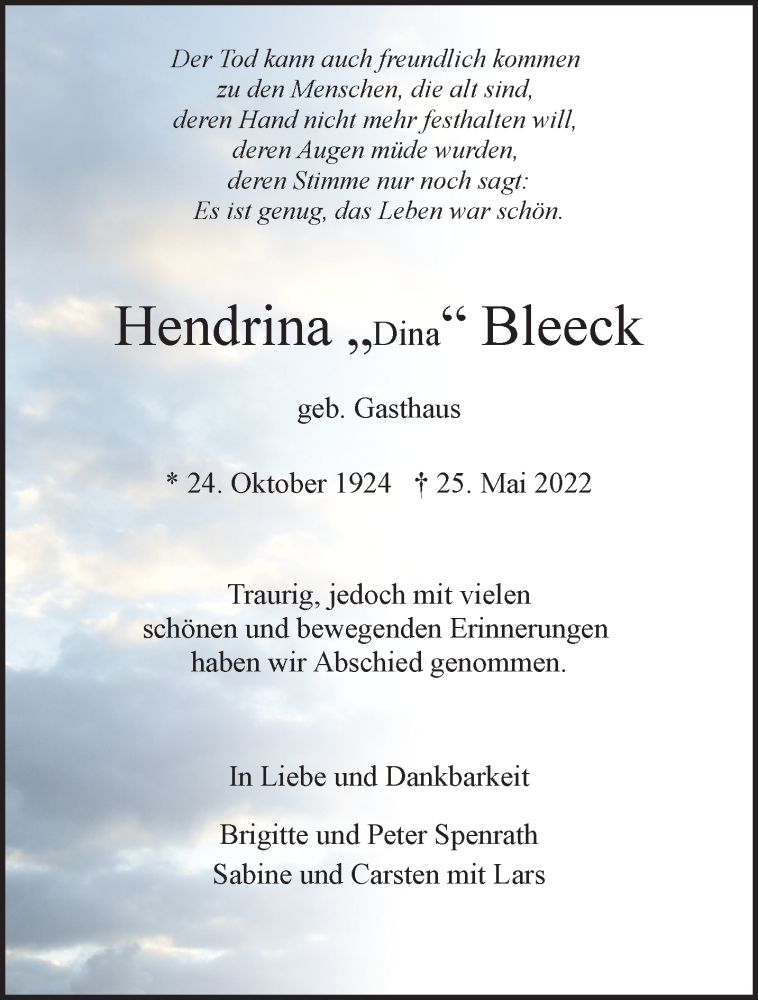 Der Tod kann auch freundlich kommen
zu den Menschen, die alt sind,
deren Hand nicht mehr festhalten will,
deren Augen müde wurden,
deren Stimme nur noch sagt:
Es ist genug, das Leben war schön.

Hendrina „Dina“ Bleeck

geb. Gasthaus

* 24. Oktober 1924 † 25. Mai 2022

Traurig, jedoch mit vielen
schönen und bewegenden Erinnerungen
haben wir Abschied genommen.

In Liebe und Dankbarkeit

Brigitte und Peter Spenrath
Sabine und Carsten mit Lars